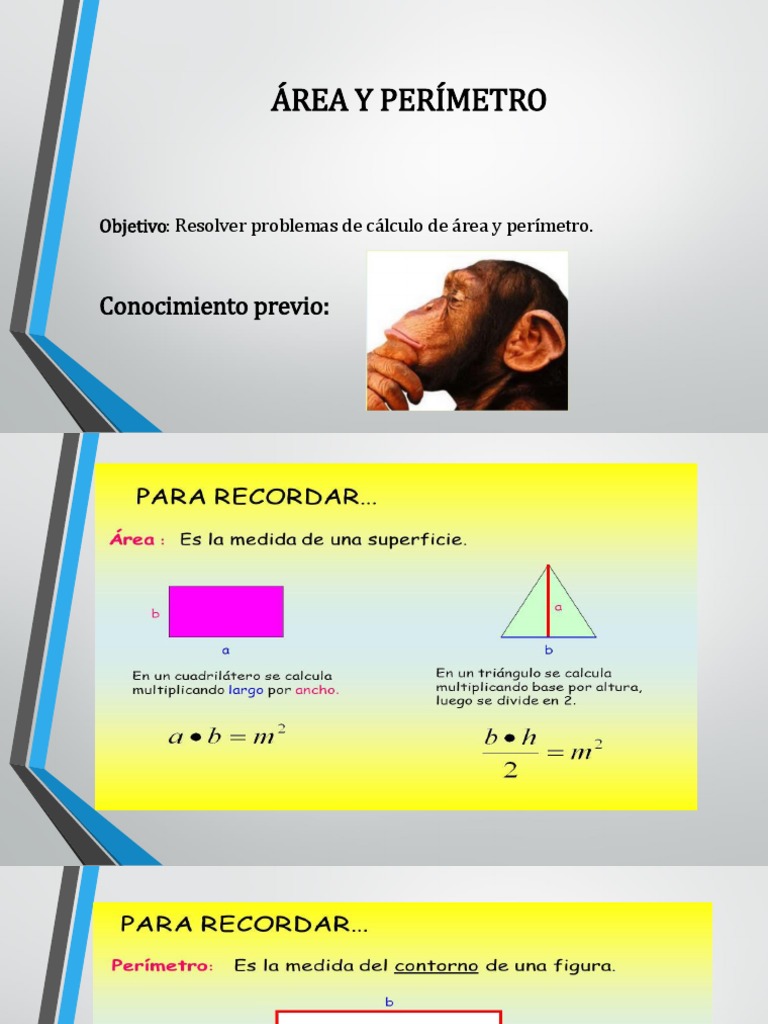 ÁREA Y PERÍMETRO

Objetivo: Resolver problemas de cálculo de área y perímetro.

Conocimiento previo:

PARA RECORDAR...

Área : Es la medida de una superficie.

b

a

En un cuadrilátero se calcula multiplicando largo por ancho.

$a \bullet b = m^2$

a

b

En un triángulo se calcula multiplicando base por altura, luego se divide en 2.

$\frac{b \bullet h}{2} = m^2$

PARA RECORDAR...

Perímetro: Es la medida del contorno de una figura.

b